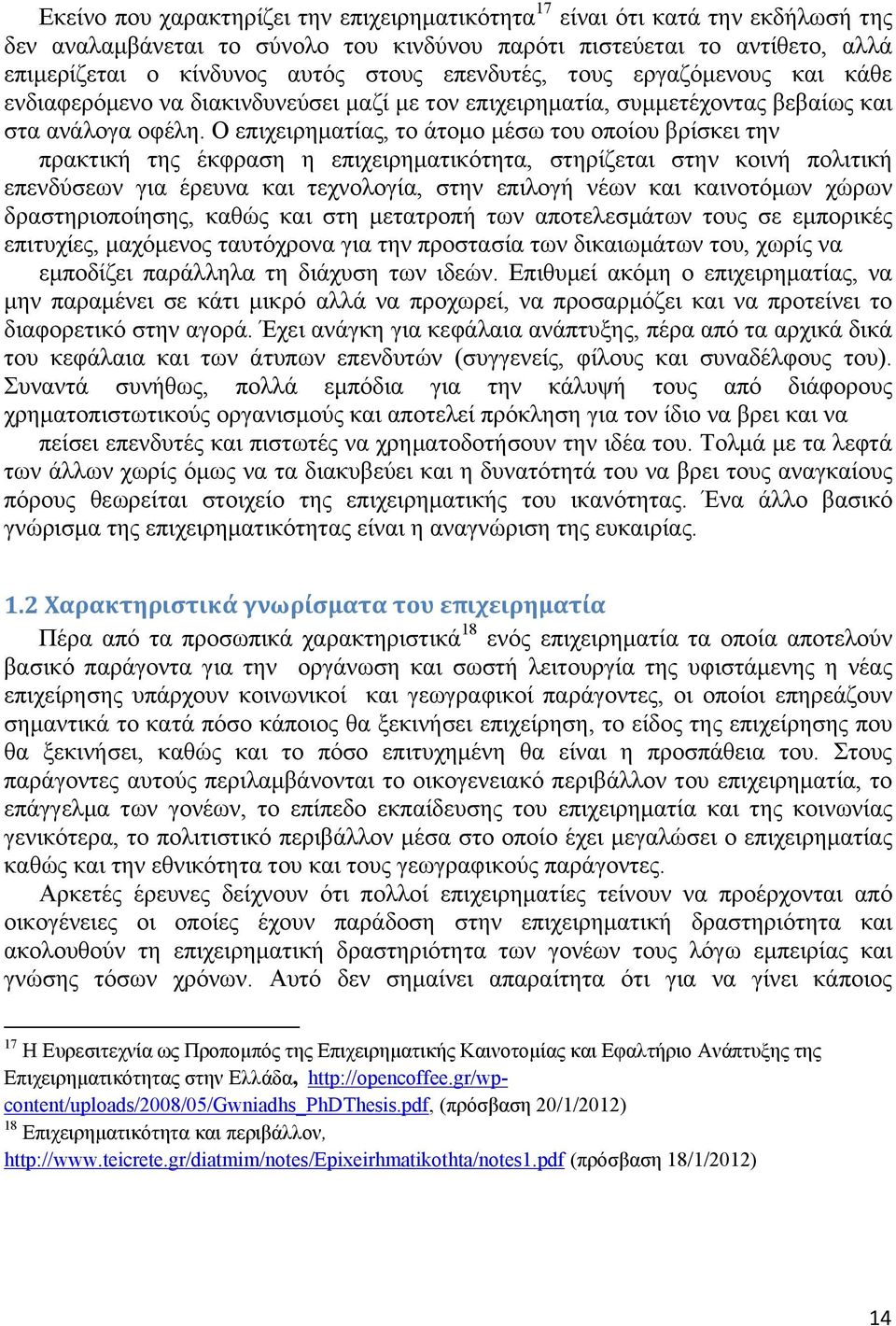 Εκείνο που χαρακτηρίζει την επιχειρηματικότητα$^{17}$ είναι ότι κατά την εκδήλωσή της δεν αναλαμβάνεται το σύνολο του κινδύνου παρότι πιστεύεται το αντίθετο, αλλά επιμερίζεται ο κίνδυνος αυτός στους επενδυτές, τους εργαζόμενους και κάθε ενδιαφερόμενο να διακινδυνεύσει μαζί με τον επιχειρηματία, συμμετέχοντας βεβαίως και στα ανάλογα οφέλη. Ο επιχειρηματίας, το άτομο μέσω του οποίου βρίσκει την πρακτική της έκφραση η επιχειρηματικότητα, στηρίζεται στην κοινή πολιτική επενδύσεων για έρευνα και τεχνολογία, στην επιλογή νέων και καινοτόμων χώρων δραστηριοποίησης, καθώς και στη μετατροπή των αποτελεσμάτων τους σε εμπορικές επιτυχίες, μαχόμενος ταυτόχρονα για την προστασία των δικαιωμάτων του, χωρίς να εμποδίζει παράλληλα τη διάχυση των ιδεών. Επιθυμεί ακόμη ο επιχειρηματίας, να μην παραμένει σε κάτι μικρό αλλά να προχωρεί, να προσαρμόζει και να προτείνει το διαφορετικό στην αγορά. Έχει ανάγκη για κεφάλαια ανάπτυξης, πέρα από τα αρχικά δικά του κεφάλαια και των άτυπων επενδυτών (συγγενείς, φίλους και συναδέλφους του). Συναντά συνήθως, πολλά εμπόδια για την κάλυψή τους από διάφορους χρηματοπιστωτικούς οργανισμούς και αποτελεί πρόκληση για τον ίδιο να βρει και να πείσει επενδυτές και πιστωτές να χρηματοδοτήσουν την ιδέα του. Τολμά με τα λεφτά των άλλων χωρίς όμως να τα διακυβεύει και η δυνατότητά του να βρει τους αναγκαίους πόρους θεωρείται στοιχείο της επιχειρηματικής του ικανότητας. Ένα άλλο βασικό γνώρισμα της επιχειρηματικότητας είναι η αναγνώριση της ευκαιρίας.

1.2 Χαρακτηριστικά γνωρίσματα του επιχειρηματία

Πέρα από τα προσωπικά χαρακτηριστικά$^{18}$ ενός επιχειρηματία τα οποία αποτελούν βασικό παράγοντα για την οργάνωση και σωστή λειτουργία της υφιστάμενης η νέας επιχείρησης υπάρχουν κοινωνικοί και γεωγραφικοί παράγοντες, οι οποίοι επηρεάζουν σημαντικά το κατά πόσο κάποιος θα ξεκινήσει επιχείρηση, το είδος της επιχείρησης που θα ξεκινήσει, καθώς και το πόσο επιτυχημένη θα είναι η προσπάθεια του. Στους παράγοντες αυτούς περιλαμβάνονται το οικογενειακό περιβάλλον του επιχειρηματία, το επάγγελμα των γονέων, το επίπεδο εκπαίδευσης του επιχειρηματία και της κοινωνίας γενικότερα, το πολιτιστικό περιβάλλον μέσα στο οποίο έχει μεγαλώσει ο επιχειρηματίας καθώς και την εθνικότητα του και τους γεωγραφικούς παράγοντες.

Αρκετές έρευνες δείχνουν ότι πολλοί επιχειρηματίες τείνουν να προέρχονται από οικογένειες οι οποίες έχουν παράδοση στην επιχειρηματική δραστηριότητα και ακολουθούν τη επιχειρηματική δραστηριότητα των γονέων τους λόγω εμπειρίας και γνώσης τόσων χρόνων. Αυτό δεν σημαίνει απαραίτητα ότι για να γίνει κάποιος

$^{17}$ Η Ευρεσιτεχνία ως Προπομπός της Επιχειρηματικής Καινοτομίας και Εφαλτήριο Ανάπτυξης της Επιχειρηματικότητας στην Ελλάδα, http://opencoffee.gr/wp-content/uploads/2008/05/Gwniadhs_PhDThesis.pdf, (πρόσβαση 20/1/2012)
$^{18}$ Επιχειρηματικότητα και περιβάλλον, http://www.teicrete.gr/diatmim/notes/Epixeirhmatikothta/notes1.pdf (πρόσβαση 18/1/2012)

14